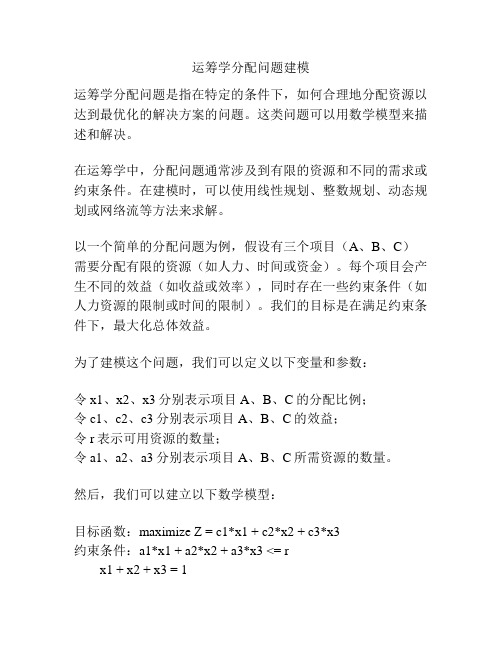 运筹学分配问题建模

运筹学分配问题是指在特定的条件下，如何合理地分配资源以达到最优化的解决方案的问题。这类问题可以用数学模型来描述和解决。

在运筹学中，分配问题通常涉及到有限的资源和不同的需求或约束条件。在建模时，可以使用线性规划、整数规划、动态规划或网络流等方法来求解。

以一个简单的分配问题为例，假设有三个项目（A、B、C）需要分配有限的资源（如人力、时间或资金）。每个项目会产生不同的效益（如收益或效率），同时存在一些约束条件（如人力资源的限制或时间的限制）。我们的目标是在满足约束条件下，最大化总体效益。

为了建模这个问题，我们可以定义以下变量和参数：

令 x1、x2、x3 分别表示项目 A、B、C 的分配比例；
令 c1、c2、c3 分别表示项目 A、B、C 的效益；
令 r 表示可用资源的数量；
令 a1、a2、a3 分别表示项目 A、B、C 所需资源的数量。

然后，我们可以建立以下数学模型：

目标函数：maximize Z = c1*x1 + c2*x2 + c3*x3
约束条件：a1*x1 + a2*x2 + a3*x3 <= r
x1 + x2 + x3 = 1